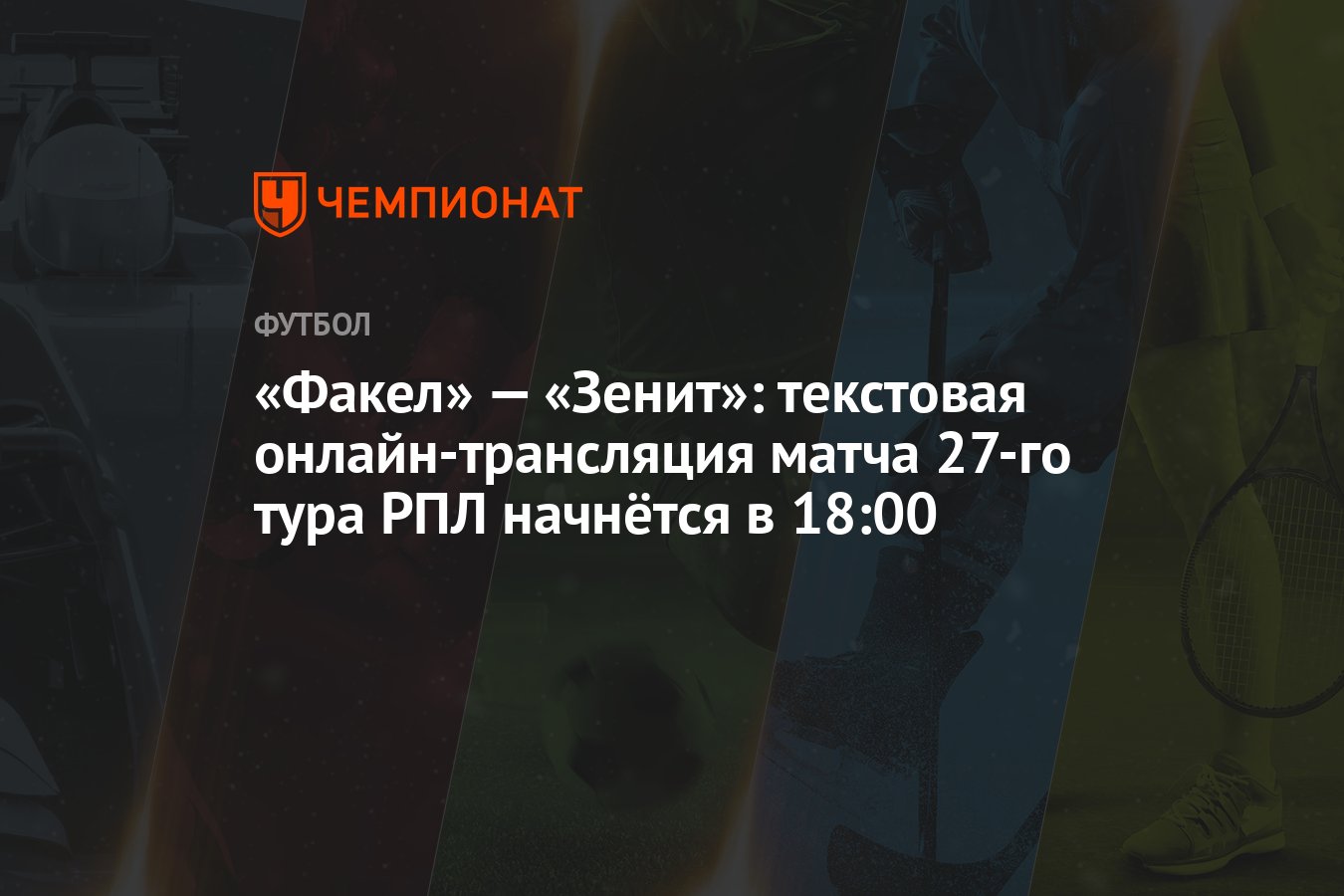 ЧЕМПИОНАТ

ФУТБОЛ

«Факел» — «Зенит»: текстовая онлайн-трансляция матча 27-го тура РПЛ начнётся в 18:00